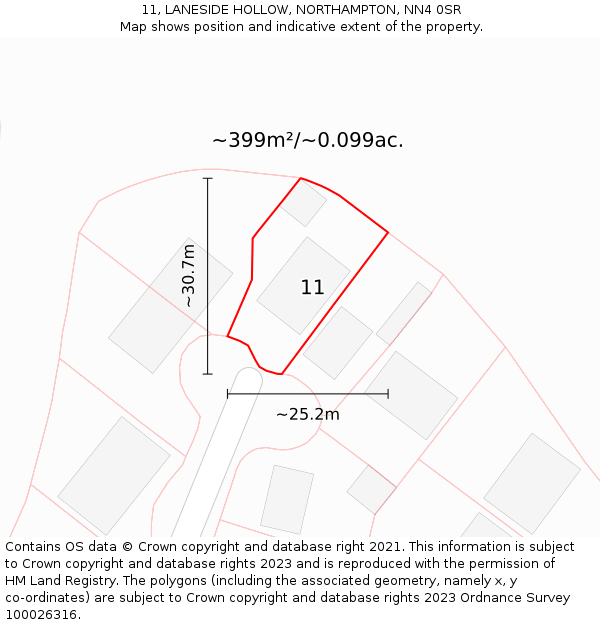 11, LANESIDE HOLLOW, NORTHAMPTON, NN4 0SR
Map shows position and indicative extent of the property.

~399m²/~0.099ac.

~30.7m

11

~25.2m

Contains OS data © Crown copyright and database right 2021. This information is subject to Crown copyright and database rights 2023 and is reproduced with the permission of HM Land Registry. The polygons (including the associated geometry, namely x, y co-ordinates) are subject to Crown copyright and database rights 2023 Ordnance Survey 100026316.